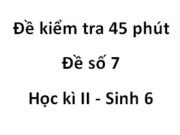 Đề kiểm tra 45 phút

Đề số 7

Học kì II - Sinh 6